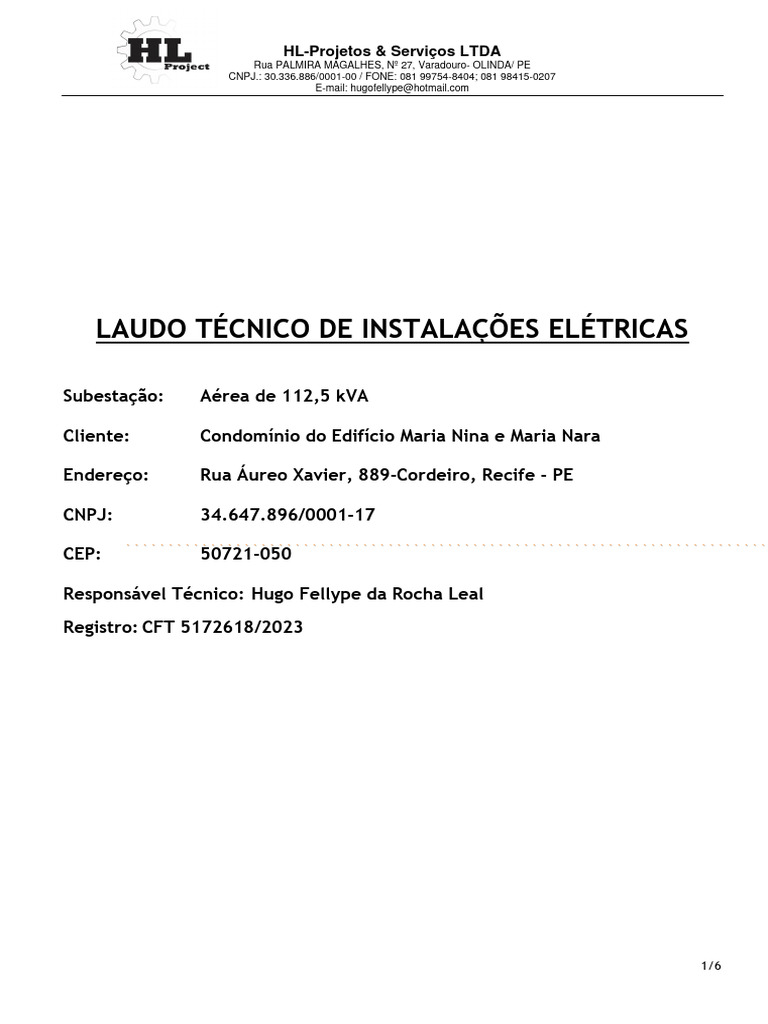 HL Project

HL-Projetos & Serviços LTDA
Rua PALMIRA MAGALHES, Nº 27, Varadouro- OLINDA/ PE
CNPJ.: 30.336.886/0001-00 / FONE: 081 99754-8404; 081 98415-0207
E-mail: hugofellype@hotmail.com

LAUDO TÉCNICO DE INSTALAÇÕES ELÉTRICAS

Subestação: Aérea de 112,5 kVA

Cliente: Condomínio do Edifício Maria Nina e Maria Nara

Endereço: Rua Áureo Xavier, 889-Cordeiro, Recife - PE

CNPJ: 34.647.896/0001-17

CEP: 50721-050

Responsável Técnico: Hugo Fellype da Rocha Leal

Registro: CFT 5172618/2023

1/6